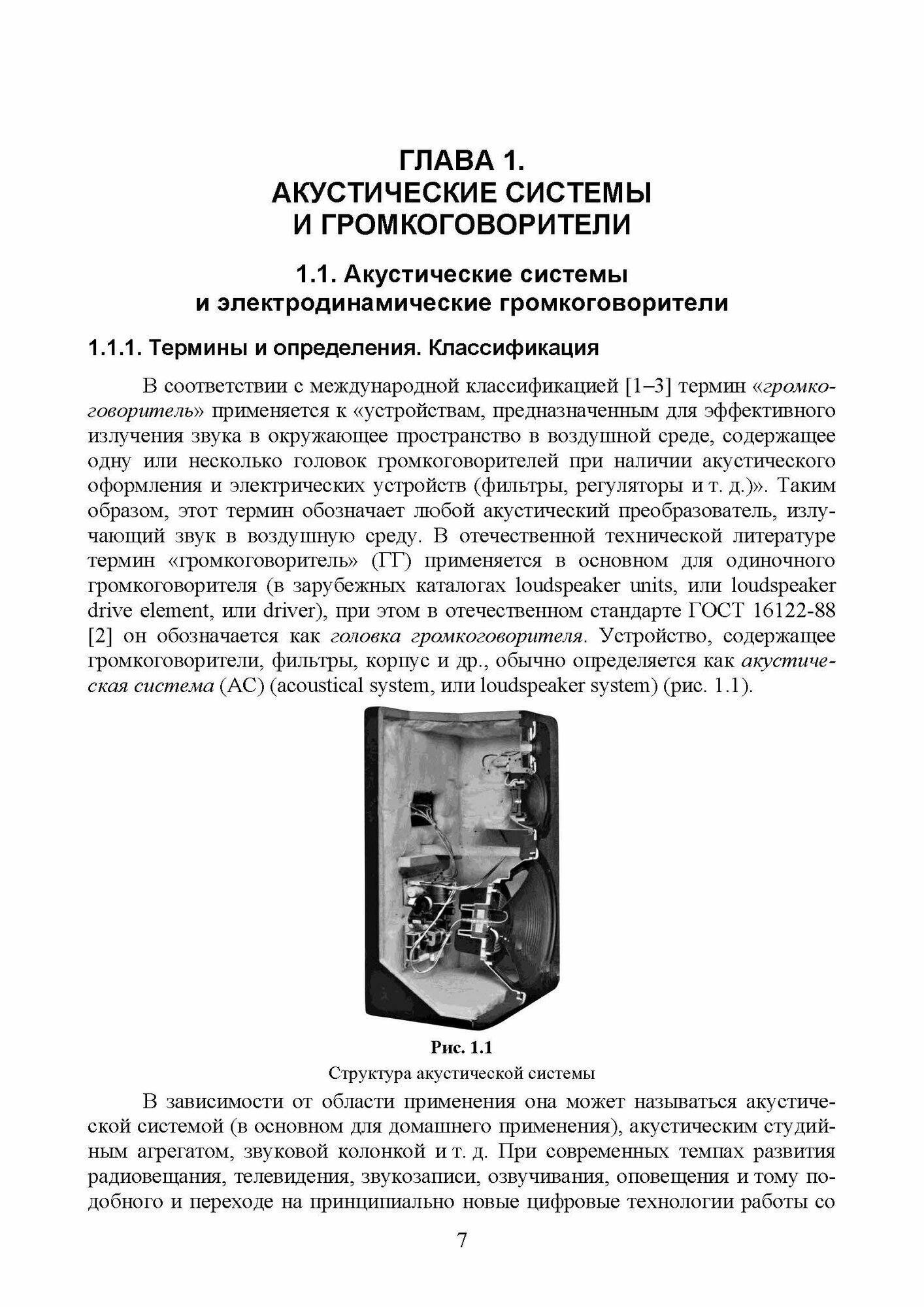 ГЛАВА 1.
АКУСТИЧЕСКИЕ СИСТЕМЫ
И ГРОМКОГОВОРИТЕЛИ

1.1. Акустические системы
и электродинамические громкоговорители

1.1.1. Термины и определения. Классификация

В соответствии с международной классификацией [1–3] термин «громкоговоритель» применяется к «устройствам, предназначенным для эффективного излучения звука в окружающее пространство в воздушной среде, содержащее одну или несколько головок громкоговорителей при наличии акустического оформления и электрических устройств (фильтры, регуляторы и т. д.)». Таким образом, этот термин обозначает любой акустический преобразователь, излучающий звук в воздушную среду. В отечественной технической литературе термин «громкоговоритель» (ГГ) применяется в основном для одиночного громкоговорителя (в зарубежных каталогах loudspeaker units, или loudspeaker drive element, или driver), при этом в отечественном стандарте ГОСТ 16122-88 [2] он обозначается как головка громкоговорителя. Устройство, содержащее громкоговорители, фильтры, корпус и др., обычно определяется как акустическая система (АС) (acoustical system, или loudspeaker system) (рис. 1.1).

Рис. 1.1
Структура акустической системы

В зависимости от области применения она может называться акустической системой (в основном для домашнего применения), акустическим студийным агрегатом, звуковой колонкой и т. д. При современных темпах развития радиовещания, телевидения, звукозаписи, озвучивания, оповещения и тому подобного и переходе на принципиально новые цифровые технологии работы со

7